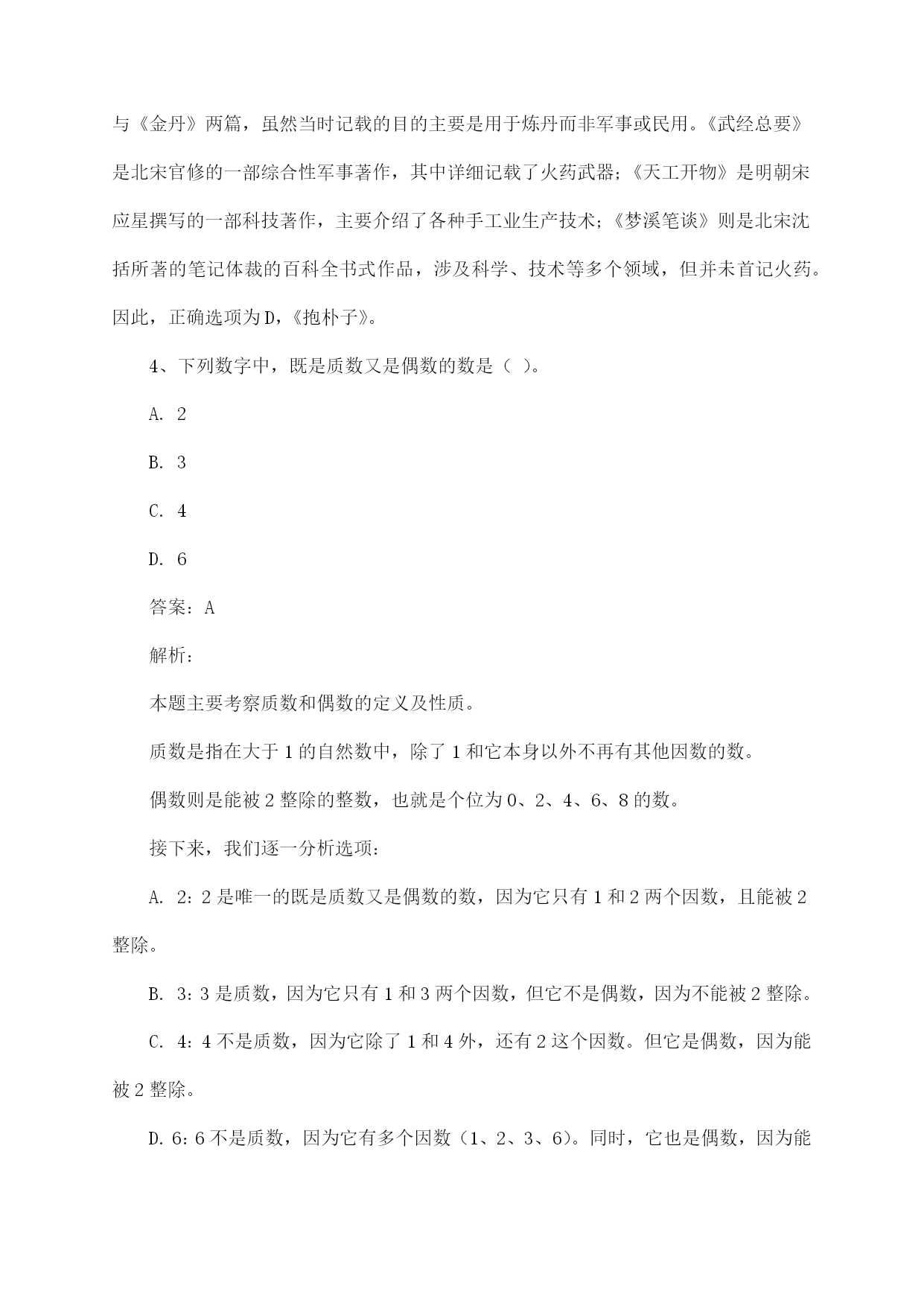 与《金丹》两篇，虽然当时记载的目的主要是用于炼丹而非军事或民用。《武经总要》是北宋官修的一部综合性军事著作，其中详细记载了火药武器；《天工开物》是明朝宋应星撰写的一部科技著作，主要介绍了各种手工业生产技术；《梦溪笔谈》则是北宋沈括所著的笔记体裁的百科全书式作品，涉及科学、技术等多个领域，但并未首记火药。因此，正确选项为D，《抱朴子》。

4、下列数字中，既是质数又是偶数的数是（ ）。

A. 2

B. 3

C. 4

D. 6

答案：A

解析：

本题主要考察质数和偶数的定义及性质。

质数是指在大于1的自然数中，除了1和它本身以外不再有其他因数的数。

偶数则是能被2整除的整数，也就是个位为0、2、4、6、8的数。

接下来，我们逐一分析选项：

A. 2：2是唯一的既是质数又是偶数的数，因为它只有1和2两个因数，且能被2整除。

B. 3：3是质数，因为它只有1和3两个因数，但它不是偶数，因为不能被2整除。

C. 4：4不是质数，因为它除了1和4外，还有2这个因数。但它是偶数，因为能被2整除。

D. 6：6不是质数，因为它有多个因数（1、2、3、6）。同时，它也是偶数，因为能